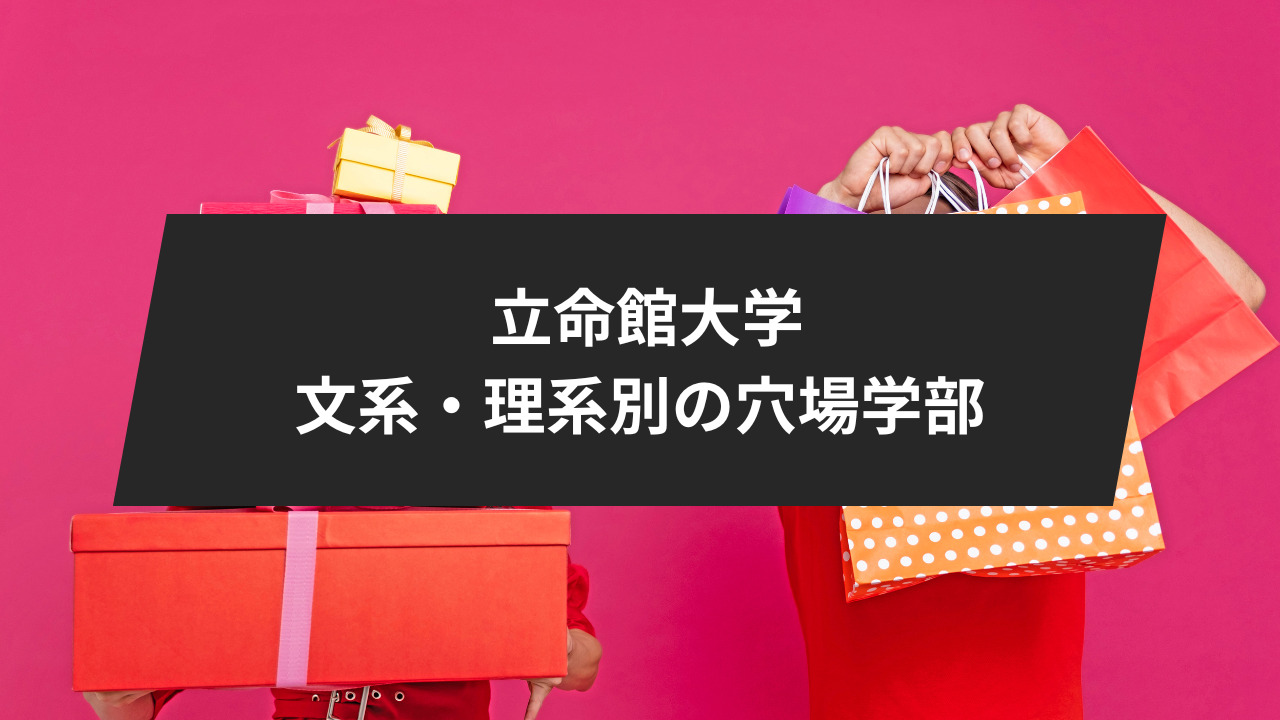 立命館大学
文系・理系別の穴場学部